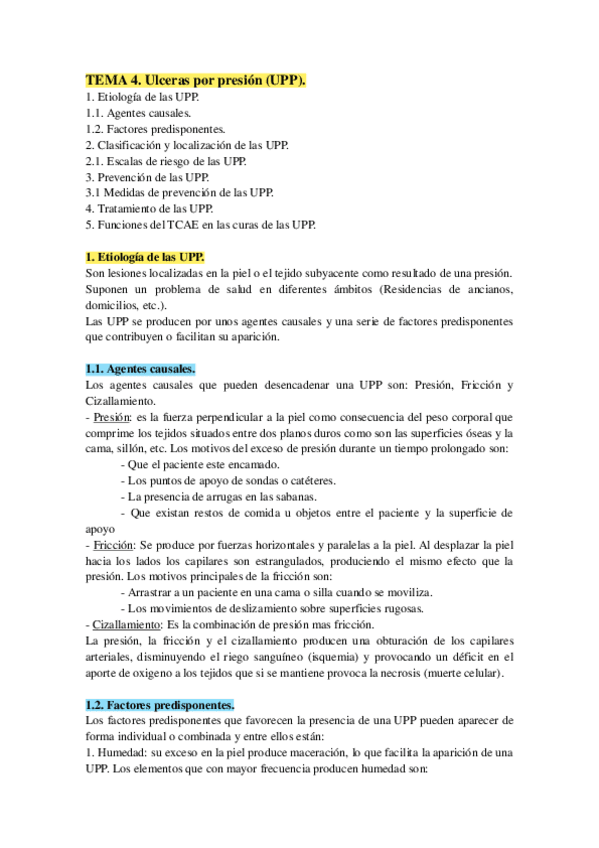 TEMA 4. Ulceras por presión (UPP).
1. Etiología de las UPP.
1.1. Agentes causales.
1.2. Factores predisponentes.
2. Clasificación y localización de las UPP.
2.1. Escalas de riesgo de las UPP.
3. Prevención de las UPP.
3.1 Medidas de prevención de las UPP.
4. Tratamiento de las UPP.
5. Funciones del TCAE en las curas de las UPP.

1. Etiología de las UPP.
Son lesiones localizadas en la piel o el tejido subyacente como resultado de una presión. Suponen un problema de salud en diferentes ámbitos (Residencias de ancianos, domicilios, etc.).
Las UPP se producen por unos agentes causales y una serie de factores predisponentes que contribuyen o facilitan su aparición.

1.1. Agentes causales.
Los agentes causales que pueden desencadenar una UPP son: Presión, Fricción y Cizallamiento.
- Presión: es la fuerza perpendicular a la piel como consecuencia del peso corporal que comprime los tejidos situados entre dos planos duros como son las superficies óseas y la cama, sillón, etc. Los motivos del exceso de presión durante un tiempo prolongado son:
- Que el paciente este encamado.
- Los puntos de apoyo de sondas o catéteres.
- La presencia de arrugas en las sabanas.
- Que existan restos de comida u objetos entre el paciente y la superficie de apoyo
- Fricción: Se produce por fuerzas horizontales y paralelas a la piel. Al desplazar la piel hacia los lados los capilares son estrangulados, produciendo el mismo efecto que la presión. Los motivos principales de la fricción son:
- Arrastrar a un paciente en una cama o silla cuando se moviliza.
- Los movimientos de deslizamiento sobre superficies rugosas.
- Cizallamiento: Es la combinación de presión mas fricción.
La presión, la fricción y el cizallamiento producen una obturación de los capilares arteriales, disminuyendo el riego sanguíneo (isquemia) y provocando un déficit en el aporte de oxigeno a los tejidos que si se mantiene provoca la necrosis (muerte celular).

1.2. Factores predisponentes.
Los factores predisponentes que favorecen la presencia de una UPP pueden aparecer de forma individual o combinada y entre ellos están:
1. Humedad: su exceso en la piel produce maceración, lo que facilita la aparición de una UPP. Los elementos que con mayor frecuencia producen humedad son: